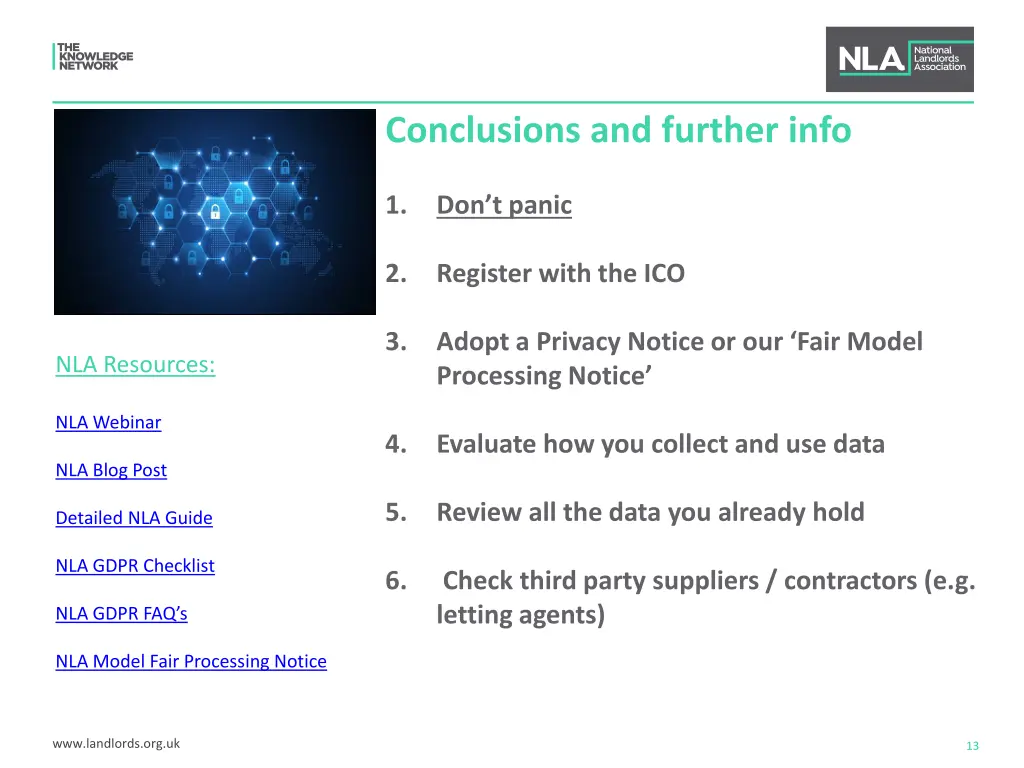 THE KNOWLEDGE NETWORK

NLA National Landlords Association

Conclusions and further info

1. Don’t panic

2. Register with the ICO

3. Adopt a Privacy Notice or our ‘Fair Model Processing Notice’

4. Evaluate how you collect and use data

5. Review all the data you already hold

6. Check third party suppliers / contractors (e.g. letting agents)

NLA Resources:

NLA Webinar

NLA Blog Post

Detailed NLA Guide

NLA GDPR Checklist

NLA GDPR FAQ’s

NLA Model Fair Processing Notice

www.landlords.org.uk

13